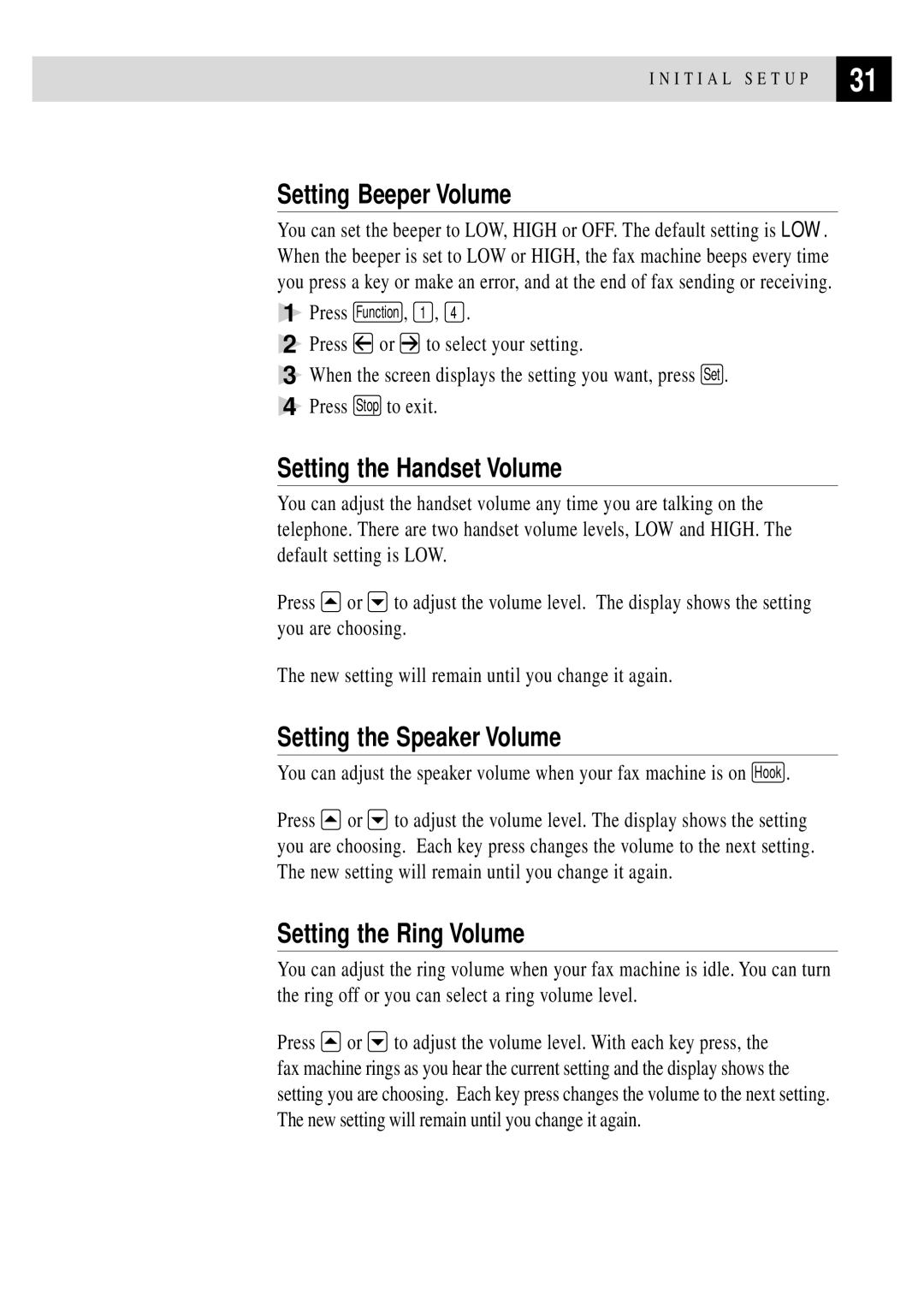 INITIAL SETUP 31

Setting Beeper Volume

You can set the beeper to LOW, HIGH or OFF. The default setting is LOW. When the beeper is set to LOW or HIGH, the fax machine beeps every time you press a key or make an error, and at the end of fax sending or receiving.

1 Press Function, 1, 4.
2 Press ← or → to select your setting.
3 When the screen displays the setting you want, press Set.
4 Press Stop to exit.

Setting the Handset Volume

You can adjust the handset volume any time you are talking on the telephone. There are two handset volume levels, LOW and HIGH. The default setting is LOW.

Press ▲ or ▼ to adjust the volume level. The display shows the setting you are choosing.

The new setting will remain until you change it again.

Setting the Speaker Volume

You can adjust the speaker volume when your fax machine is on Hook.

Press ▲ or ▼ to adjust the volume level. The display shows the setting you are choosing. Each key press changes the volume to the next setting. The new setting will remain until you change it again.

Setting the Ring Volume

You can adjust the ring volume when your fax machine is idle. You can turn the ring off or you can select a ring volume level.

Press ▲ or ▼ to adjust the volume level. With each key press, the fax machine rings as you hear the current setting and the display shows the setting you are choosing. Each key press changes the volume to the next setting. The new setting will remain until you change it again.